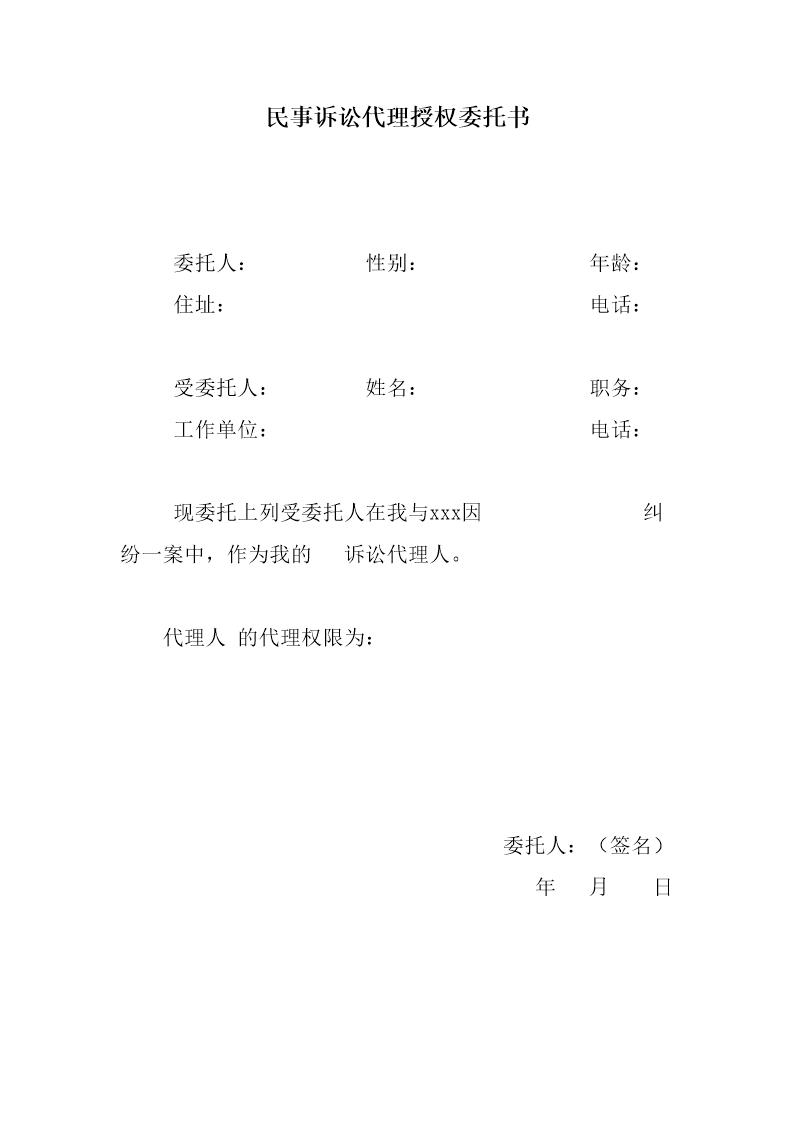 民事诉讼代理授权委托书

委托人： 性别： 年龄：
住址： 电话：

受委托人： 姓名： 职务：
工作单位： 电话：

现委托上列受委托人在我与xxx因 纠纷一案中，作为我的 诉讼代理人。

代理人 的代理权限为：

委托人：（签名）
年 月 日